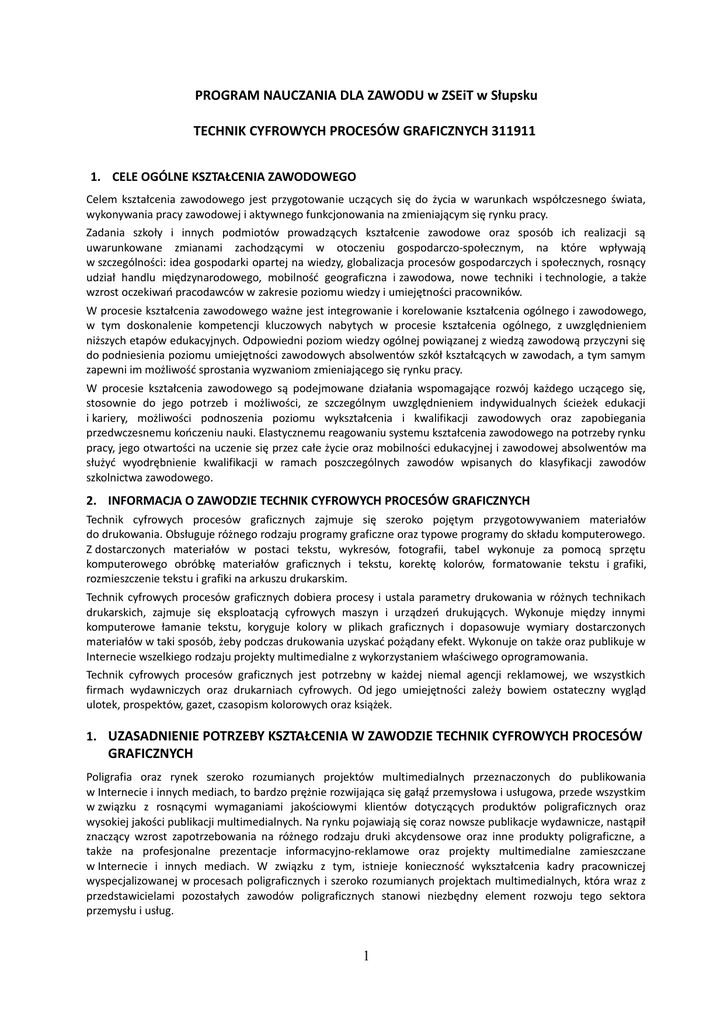 PROGRAM NAUCZANIA DLA ZAWODU w ZSEiT w Słupsku

TECHNIK CYFROWYCH PROCESÓW GRAFICZNYCH 311911

1. CELE OGÓLNE KSZTAŁCENIA ZAWODOWEGO

Celem kształcenia zawodowego jest przygotowanie uczących się do życia w warunkach współczesnego świata, wykonywania pracy zawodowej i aktywnego funkcjonowania na zmieniającym się rynku pracy.

Zadania szkoły i innych podmiotów prowadzących kształcenie zawodowe oraz sposób ich realizacji są uwarunkowane zmianami zachodzącymi w otoczeniu gospodarczo-społecznym, na które wpływają w szczególności: idea gospodarki opartej na wiedzy, globalizacja procesów gospodarczych i społecznych, rosnący udział handlu międzynarodowego, mobilność geograficzna i zawodowa, nowe techniki i technologie, a także wzrost oczekiwań pracodawców w zakresie poziomu wiedzy i umiejętności pracowników.

W procesie kształcenia zawodowego ważne jest integrowanie i korelowanie kształcenia ogólnego i zawodowego, w tym doskonalenie kompetencji kluczowych nabytych w procesie kształcenia ogólnego, z uwzględnieniem niższych etapów edukacyjnych. Odpowiedni poziom wiedzy ogólnej powiązanej z wiedzą zawodową przyczyni się do podniesienia poziomu umiejętności zawodowych absolwentów szkół kształcących w zawodach, a tym samym zapewni im możliwość sprostania wyzwaniom zmieniającego się rynku pracy.

W procesie kształcenia zawodowego są podejmowane działania wspomagające rozwój każdego uczącego się, stosownie do jego potrzeb i możliwości, ze szczególnym uwzględnieniem indywidualnych ścieżek edukacji i kariery, możliwości podnoszenia poziomu wykształcenia i kwalifikacji zawodowych oraz zapobiegania przedwczesnemu kończeniu nauki. Elastycznemu reagowaniu systemu kształcenia zawodowego na potrzeby rynku pracy, jego otwartości na uczenie się przez całe życie oraz mobilności edukacyjnej i zawodowej absolwentów ma służyć wyodrębnienie kwalifikacji w ramach poszczególnych zawodów wpisanych do klasyfikacji zawodów szkolnictwa zawodowego.

2. INFORMACJA O ZAWODZIE TECHNIK CYFROWYCH PROCESÓW GRAFICZNYCH

Technik cyfrowych procesów graficznych zajmuje się szeroko pojętym przygotowywaniem materiałów do drukowania. Obsługuje różnego rodzaju programy graficzne oraz typowe programy do składu komputerowego. Z dostarczonych materiałów w postaci tekstu, wykresów, fotografii, tabel wykonuje za pomocą sprzętu komputerowego obróbkę materiałów graficznych i tekstu, korektę kolorów, formatowanie tekstu i grafiki, rozmieszczenie tekstu i grafiki na arkuszu drukarskim.

Technik cyfrowych procesów graficznych dobiera procesy i ustala parametry drukowania w różnych technikach drukarskich, zajmuje się eksploatacją cyfrowych maszyn i urządzeń drukujących. Wykonuje między innymi komputerowe łamanie tekstu, koryguje kolory w plikach graficznych i dopasowuje wymiary dostarczonych materiałów w taki sposób, żeby podczas drukowania uzyskać pożądany efekt. Wykonuje on także oraz publikuje w Internecie wszelkiego rodzaju projekty multimedialne z wykorzystaniem właściwego oprogramowania.

Technik cyfrowych procesów graficznych jest potrzebny w każdej niemal agencji reklamowej, we wszystkich firmach wydawniczych oraz drukarniach cyfrowych. Od jego umiejętności zależy bowiem ostateczny wygląd ulotek, prospektów, gazet, czasopism kolorowych oraz książek.

1. UZASADNIENIE POTRZEBY KSZTAŁCENIA W ZAWODZIE TECHNIK CYFROWYCH PROCESÓW GRAFICZNYCH

Poligrafia oraz rynek szeroko rozumianych projektów multimedialnych przeznaczonych do publikowania w Internecie i innych mediach, to bardzo prężnie rozwijająca się gałąź przemysłowa i usługowa, przede wszystkim w związku z rosnącymi wymaganiami jakościowymi klientów dotyczących produktów poligraficznych oraz wysokiej jakości publikacji multimedialnych. Na rynku pojawiają się coraz nowsze publikacje wydawnicze, nastąpił znaczący wzrost zapotrzebowania na różnego rodzaju druki akcydensowe oraz inne produkty poligraficzne, a także na profesjonalne prezentacje informacyjno-reklamowe oraz projekty multimedialne zamieszczane w Internecie i innych mediach. W związku z tym, istnieje konieczność wykształcenia kadry pracowniczej wyspecjalizowanej w procesach poligraficznych i szeroko rozumianych projektach multimedialnych, która wraz z przedstawicielami pozostałych zawodów poligraficznych stanowi niezbędny element rozwoju tego sektora przemysłu i usług.

1